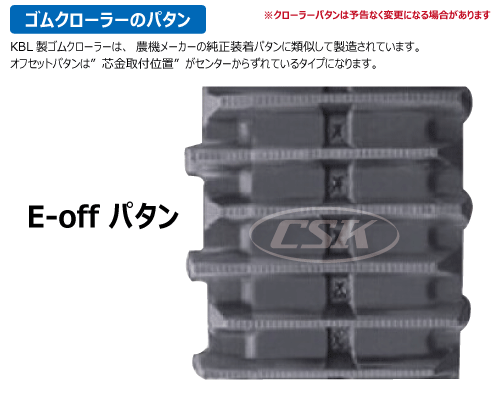 ゴムクローラーのパタン

※クローラーパタンは予告なく変更になる場合があります

KBL 製ゴムクローラーは、 農機メーカーの純正装着パタンに類似して製造されています。
オフセットパタンは” 芯金取付位置” がセンターからずれているタイプになります。

E-off パタン

CSK